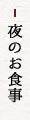 夜のお食事